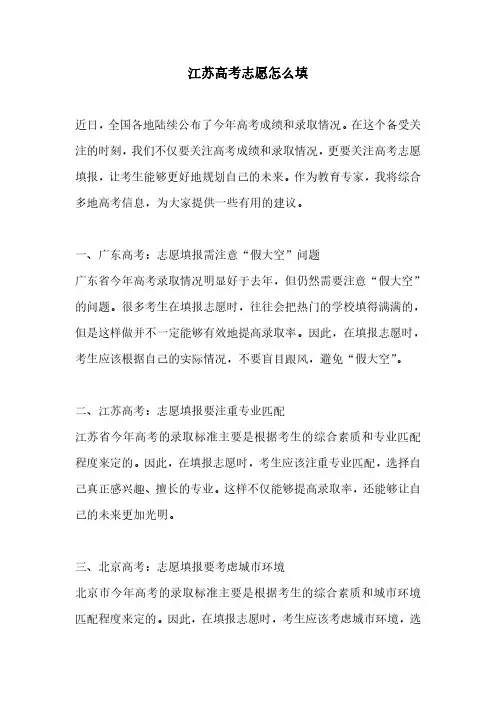 江苏高考志愿怎么填

近日，全国各地陆续公布了今年高考成绩和录取情况。在这个备受关注的时刻，我们不仅要关注高考成绩和录取情况，更要关注高考志愿填报，让考生能够更好地规划自己的未来。作为教育专家，我将综合多地高考信息，为大家提供一些有用的建议。

一、广东高考：志愿填报需注意“假大空”问题
广东省今年高考录取情况明显好于去年，但仍然需要注意“假大空”的问题。很多考生在填报志愿时，往往会把热门的学校填得满满的，但是这样做并不一定能够有效地提高录取率。因此，在填报志愿时，考生应该根据自己的实际情况，不要盲目跟风，避免“假大空”。

二、江苏高考：志愿填报要注重专业匹配
江苏省今年高考的录取标准主要是根据考生的综合素质和专业匹配程度来定的。因此，在填报志愿时，考生应该注重专业匹配，选择自己真正感兴趣、擅长的专业。这样不仅能够提高录取率，还能够让自己的未来更加光明。

三、北京高考：志愿填报要考虑城市环境
北京市今年高考的录取标准主要是根据考生的综合素质和城市环境匹配程度来定的。因此，在填报志愿时，考生应该考虑城市环境，选